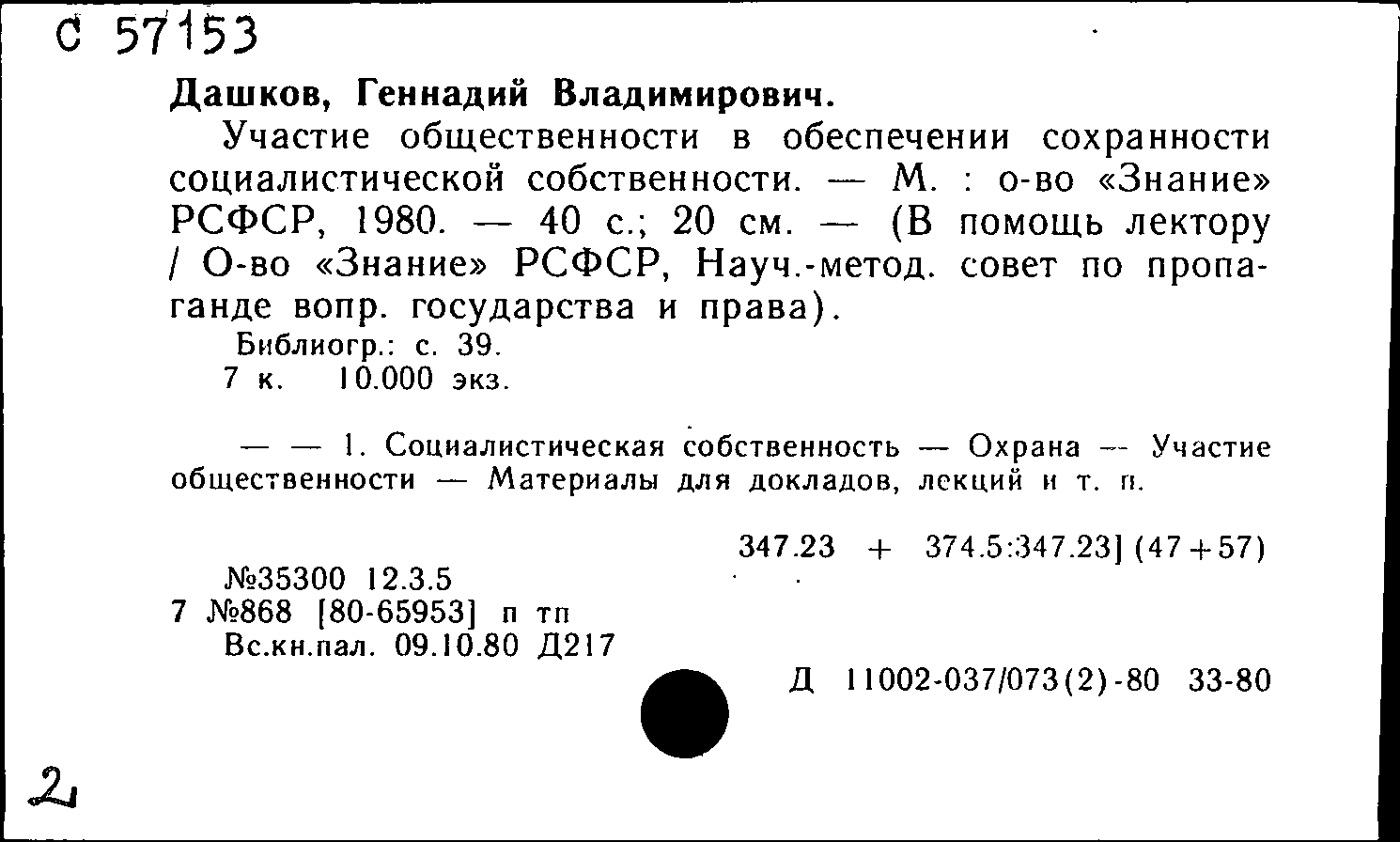 С 57153

Дашков, Геннадий Владимирович.

Участие общественности в обеспечении сохранности социалистической собственности. — М. : о-во «Знание» РСФСР, 1980. — 40 с.; 20 см. — (В помощь лектору / О-во «Знание» РСФСР, Науч.-метод. совет по пропаганде вопр. государства и права).

Библиогр.: с. 39.
7 к. 10.000 экз.

— — 1. Социалистическая собственность — Охрана — Участие общественности — Материалы для докладов, лекций и т. п.

347.23 + 374.5:347.23] (47+57)

№35300 12.3.5
7 №868 [80-65953] п тп
Вс.кн.пал. 09.10.80 Д217

Д 11002-037/073(2)-80 33-80

2